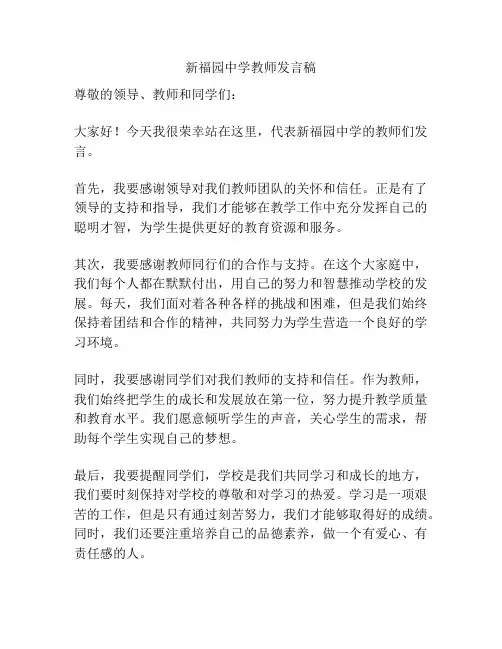 新福园中学教师发言稿

尊敬的领导、教师和同学们：

大家好！今天我很荣幸站在这里，代表新福园中学的教师们发言。

首先，我要感谢领导对我们教师团队的关怀和信任。正是有了领导的支持和指导，我们才能够在教学工作中充分发挥自己的聪明才智，为学生提供更好的教育资源和服务。

其次，我要感谢教师同行们的合作与支持。在这个大家庭中，我们每个人都在默默付出，用自己的努力和智慧推动学校的发展。每天，我们面对着各种各样的挑战和困难，但是我们始终保持着团结和合作的精神，共同努力为学生营造一个良好的学习环境。

同时，我要感谢同学们对我们教师的支持和信任。作为教师，我们始终把学生的成长和发展放在第一位，努力提升教学质量和教育水平。我们愿意倾听学生的声音，关心学生的需求，帮助每个学生实现自己的梦想。

最后，我要提醒同学们，学校是我们共同学习和成长的地方，我们要时刻保持对学校的尊敬和对学习的热爱。学习是一项艰苦的工作，但是只有通过刻苦努力，我们才能够取得好的成绩。同时，我们还要注重培养自己的品德素养，做一个有爱心、有责任感的人。